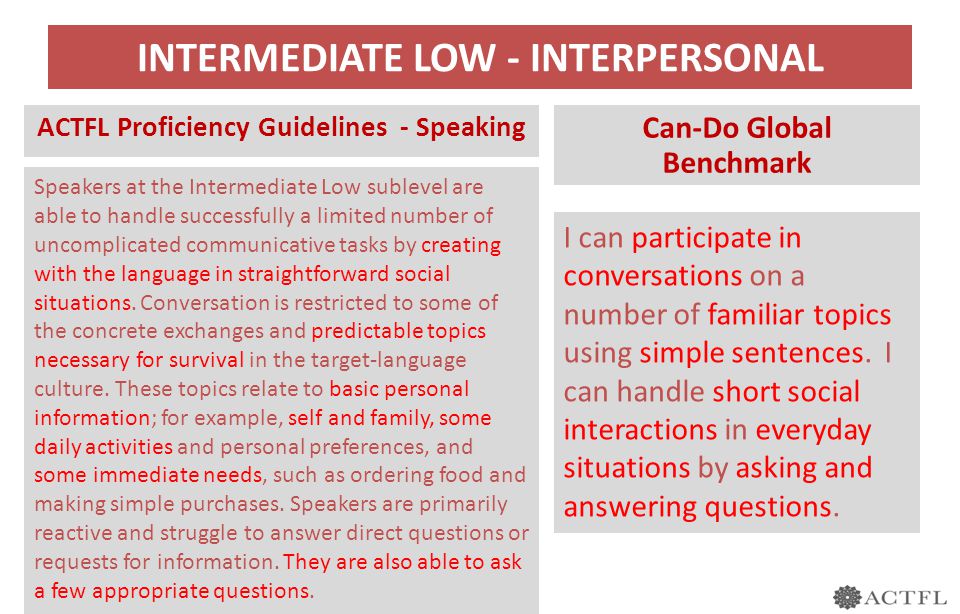 INTERMEDIATE LOW - INTERPERSONAL

ACTFL Proficiency Guidelines - Speaking

Speakers at the Intermediate Low sublevel are able to handle successfully a limited number of uncomplicated communicative tasks by creating with the language in straightforward social situations. Conversation is restricted to some of the concrete exchanges and predictable topics necessary for survival in the target-language culture. These topics relate to basic personal information; for example, self and family, some daily activities and personal preferences, and some immediate needs, such as ordering food and making simple purchases. Speakers are primarily reactive and struggle to answer direct questions or requests for information. They are also able to ask a few appropriate questions.

Can-Do Global Benchmark

I can participate in conversations on a number of familiar topics using simple sentences. I can handle short social interactions in everyday situations by asking and answering questions.

ACTFL